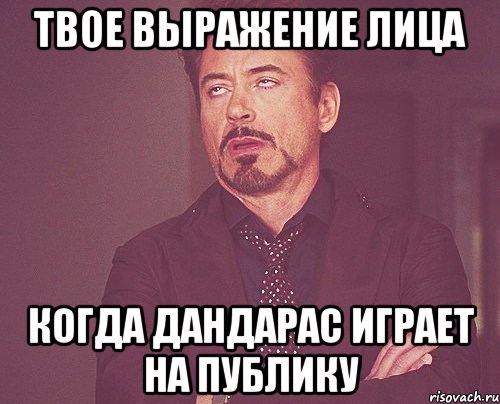 ТВОЕ ВЫРАЖЕНИЕ ЛИЦА

КОГДА ДАНДАРАС ИГРАЕТ НА ПУБЛИКУ

risovach.ru